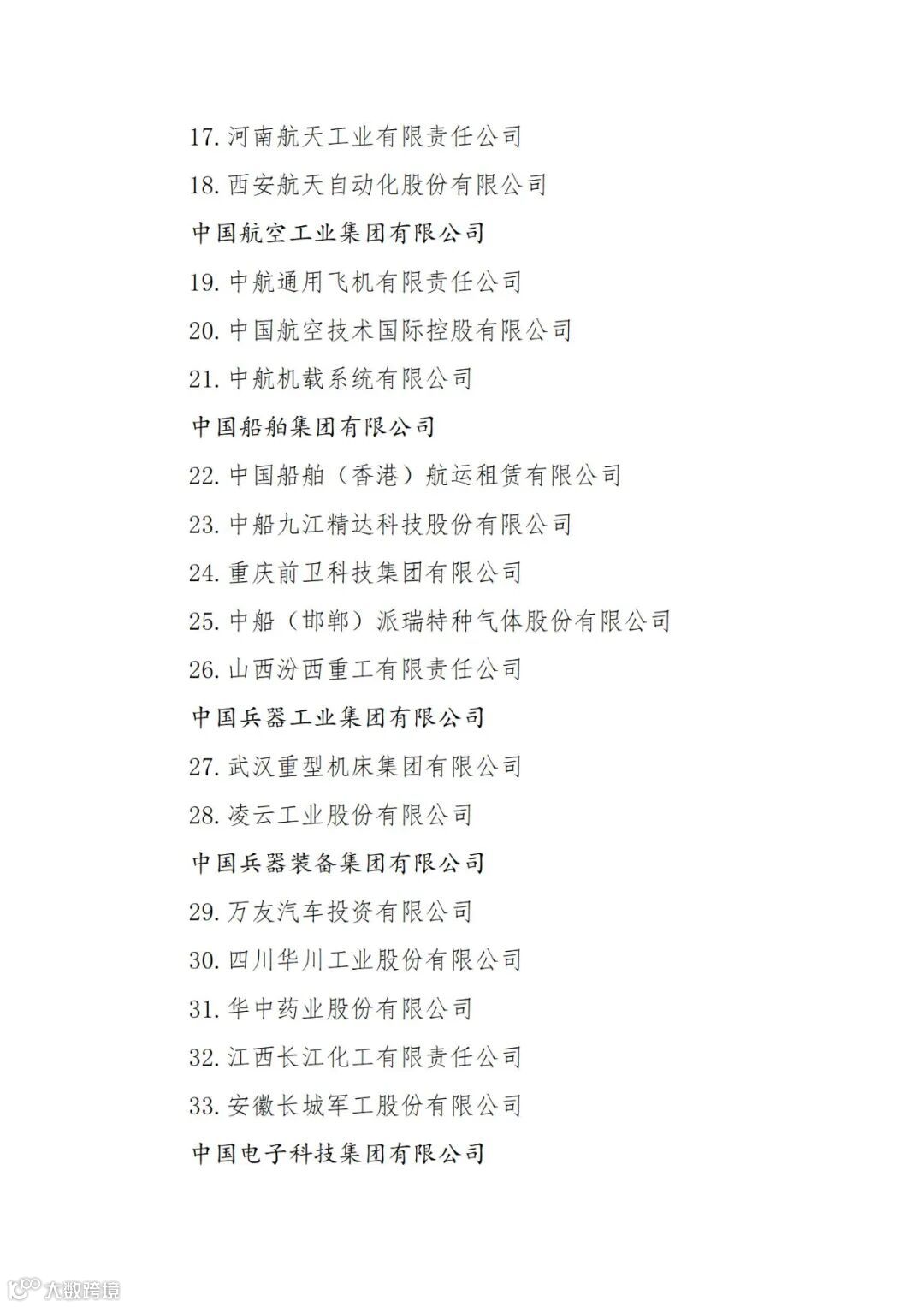 17. 河南航天工业有限责任公司

18. 西安航天自动化股份有限公司

中国航空工业集团有限公司

19. 中航通用飞机有限责任公司

20. 中国航空技术国际控股有限公司

21. 中航机载系统有限公司

中国船舶集团有限公司

22. 中国船舶（香港）航运租赁有限公司

23. 中船九江精达科技股份有限公司

24. 重庆前卫科技集团有限公司

25. 中船（邯郸）派瑞特种气体股份有限公司

26. 山西汾西重工有限责任公司

中国兵器工业集团有限公司

27. 武汉重型机床集团有限公司

28. 凌云工业股份有限公司

中国兵器装备集团有限公司

29. 万友汽车投资有限公司

30. 四川华川工业股份有限公司

31. 华中药业股份有限公司

32. 江西长江化工有限责任公司

33. 安徽长城军工股份有限公司

中国电子科技集团有限公司

大数跨境